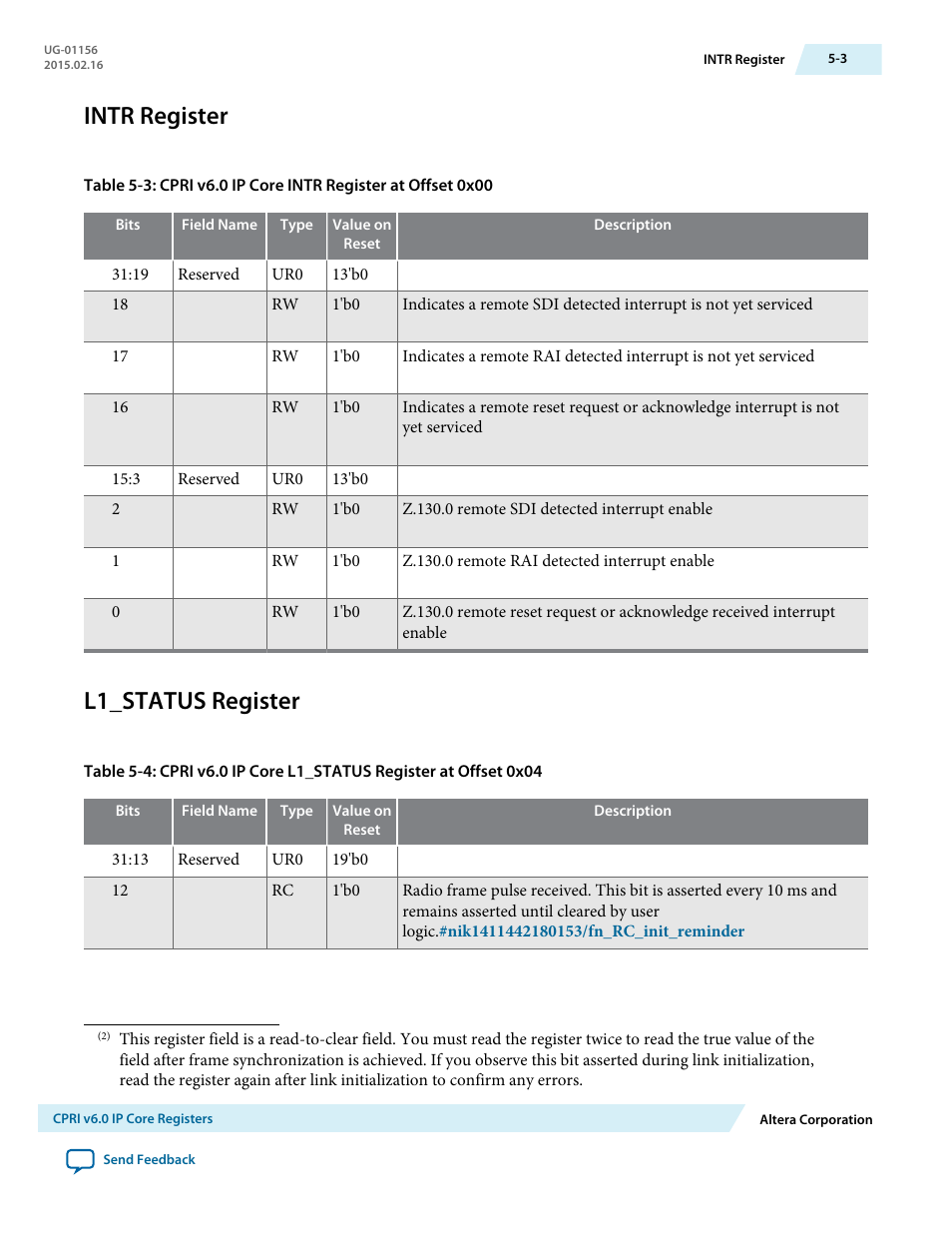 UG-01156
2015.02.16

INTR Register 5-3

INTR Register

Table 5-3: CPRI v6.0 IP Core INTR Register at Offset 0x00

| Bits | Field Name | Type | Value on Reset | Description |
|---|---|---|---|---|
| 31:19 | Reserved | UR0 | 13'b0 | |
| 18 | | RW | 1'b0 | Indicates a remote SDI detected interrupt is not yet serviced |
| 17 | | RW | 1'b0 | Indicates a remote RAI detected interrupt is not yet serviced |
| 16 | | RW | 1'b0 | Indicates a remote reset request or acknowledge interrupt is not yet serviced |
| 15:3 | Reserved | UR0 | 13'b0 | |
| 2 | | RW | 1'b0 | Z.130.0 remote SDI detected interrupt enable |
| 1 | | RW | 1'b0 | Z.130.0 remote RAI detected interrupt enable |
| 0 | | RW | 1'b0 | Z.130.0 remote reset request or acknowledge received interrupt enable |

L1_STATUS Register

Table 5-4: CPRI v6.0 IP Core L1_STATUS Register at Offset 0x04

| Bits | Field Name | Type | Value on Reset | Description |
|---|---|---|---|---|
| 31:13 | Reserved | UR0 | 19'b0 | |
| 12 | | RC | 1'b0 | Radio frame pulse received. This bit is asserted every 10 ms and remains asserted until cleared by user logic.#nik1411442180153/fn_RC_init_reminder |

(2) This register field is a read-to-clear field. You must read the register twice to read the true value of the field after frame synchronization is achieved. If you observe this bit asserted during link initialization, read the register again after link initialization to confirm any errors.

CPRI v6.0 IP Core Registers

Altera Corporation

Send Feedback